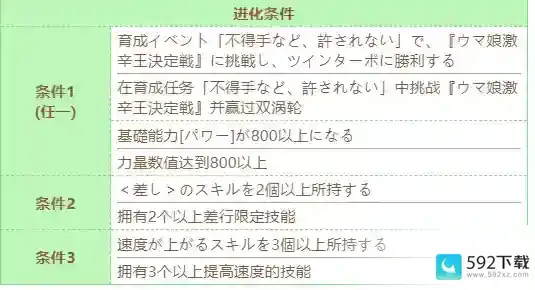 | 进化条件 | |
|---|---|
| 条件1 (任一) | 育成イベント「不得手など、許されない」で、『ウマ娘激辛王決定戦』に挑戦し、ツインターボに勝利する |
| | 在育成任务「不得手など、許されない」中挑战『ウマ娘激辛王決定戦』并赢过双涡轮 |
| | 基礎能力[パワー]が800以上になる |
| | 力量数值达到800以上 |
| 条件2 | <差し>のスキルを2個以上所持する |
| | 拥有2个以上差行限定技能 |
| 条件3 | 速度が上がるスキルを3個以上所持する |
| | 拥有3个以上提高速度的技能 |

592下载
www.592xz.com